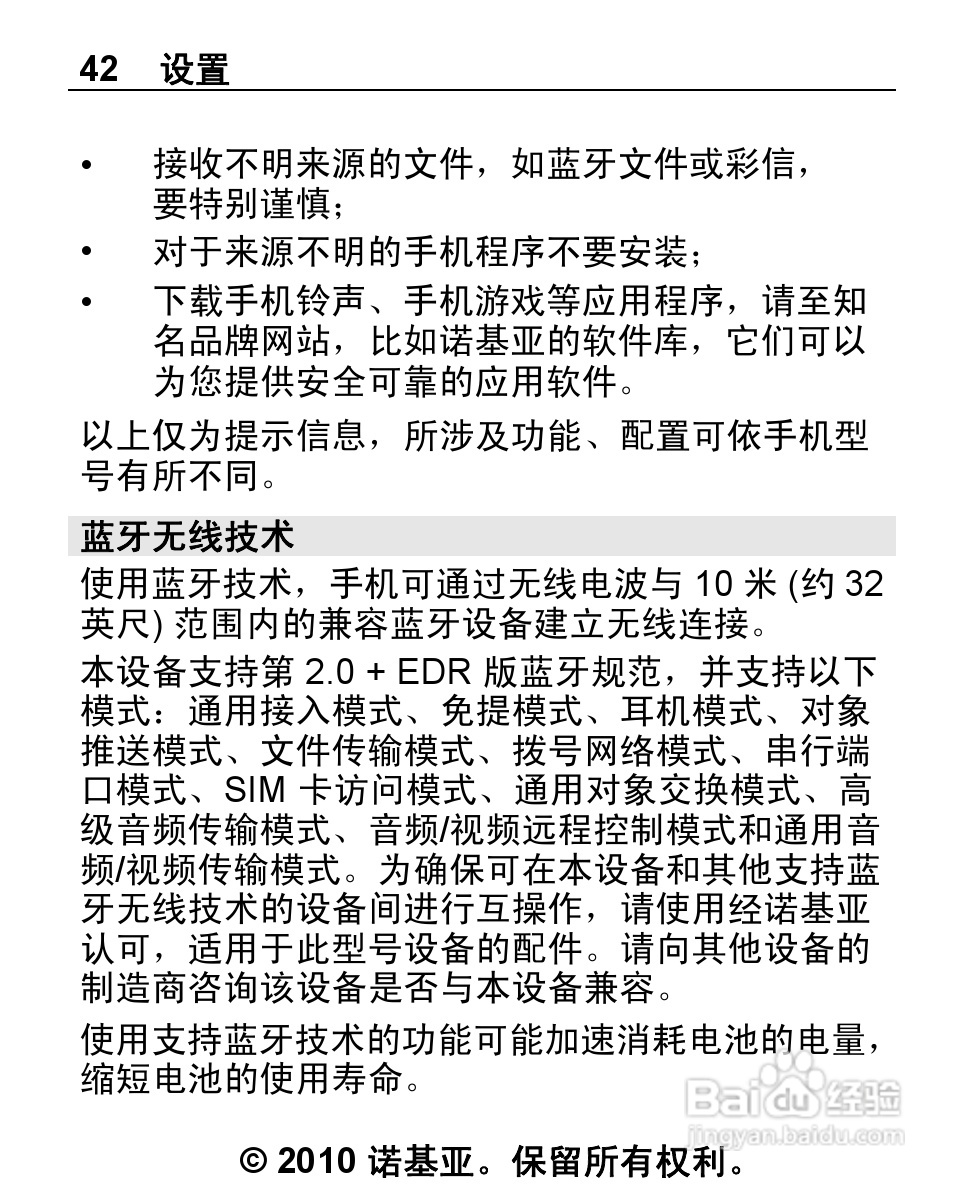 42 设置

• 接收不明来源的文件，如蓝牙文件或彩信，要特别谨慎；

• 对于来源不明的手机程序不要安装；

• 下载手机铃声、手机游戏等应用程序，请至知名品牌网站，比如诺基亚的软件库，它们可以为您提供安全可靠的应用软件。

以上仅为提示信息，所涉及功能、配置可依手机型号有所不同。

蓝牙无线技术

使用蓝牙技术，手机可通过无线电波与 10 米 (约 32 英尺) 范围内的兼容蓝牙设备建立无线连接。

本设备支持第 2.0 + EDR 版蓝牙规范，并支持以下模式：通用接入模式、免提模式、耳机模式、对象推送模式、文件传输模式、拨号网络模式、串行端口模式、SIM 卡访问模式、通用对象交换模式、高级音频传输模式、音频/视频远程控制模式和通用音频/视频传输模式。为确保可在本设备和其他支持蓝牙无线技术的设备间进行互操作，请使用经诺基亚认可，适用于此型号设备的配件。请向其他设备的制造商咨询该设备是否与本设备兼容。

使用支持蓝牙技术的功能可能加速消耗电池的电量，缩短电池的使用寿命。

Baidu 经验
jingyan.baidu.com

© 2010 诺基亚。保留所有权利。